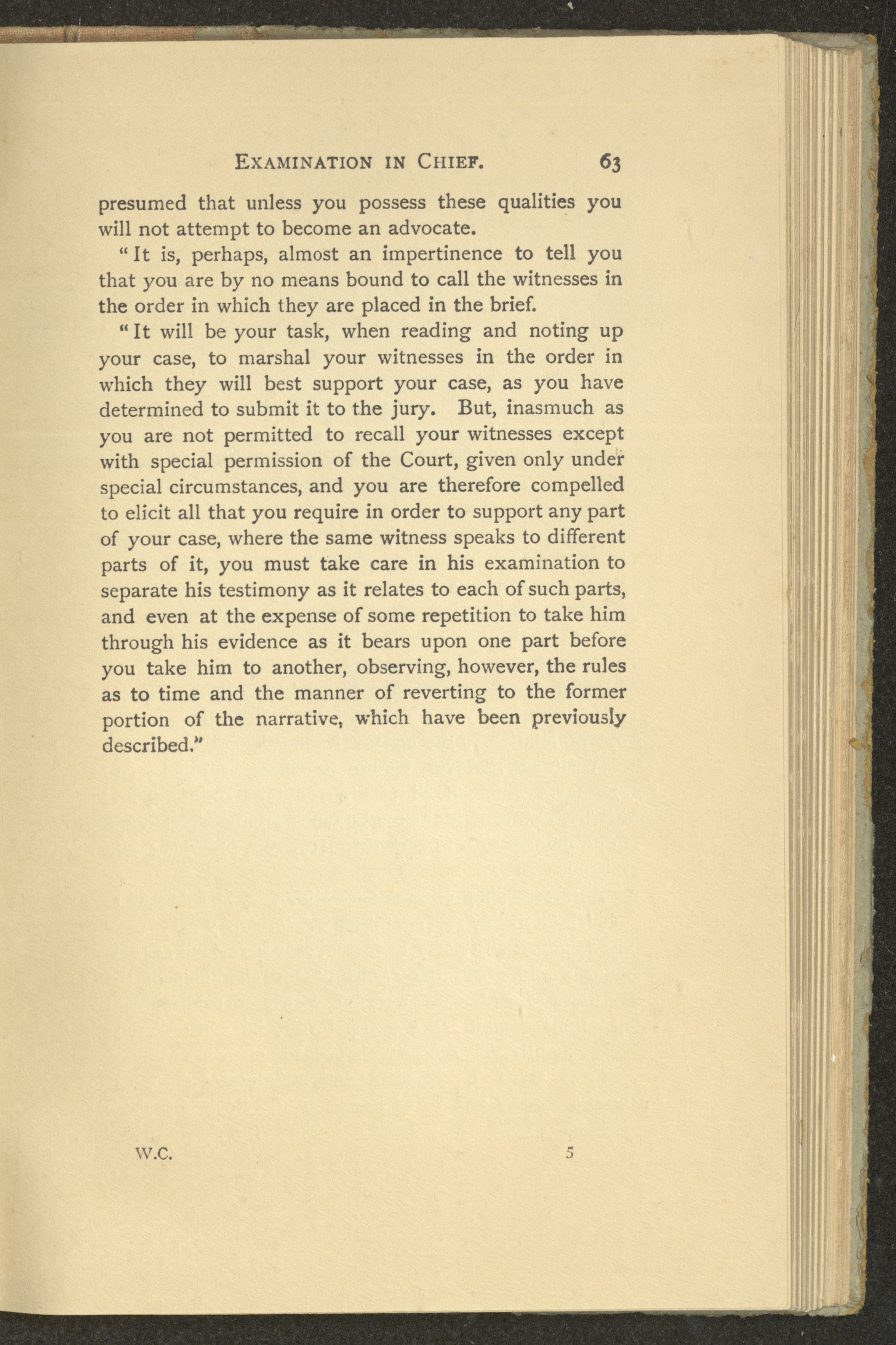 EXAMINATION IN CHIEF. 63

presumed that unless you possess these qualities you will not attempt to become an advocate.

"It is, perhaps, almost an impertinence to tell you that you are by no means bound to call the witnesses in the order in which they are placed in the brief.

"It will be your task, when reading and noting up your case, to marshal your witnesses in the order in which they will best support your case, as you have determined to submit it to the jury. But, inasmuch as you are not permitted to recall your witnesses except with special permission of the Court, given only under special circumstances, and you are therefore compelled to elicit all that you require in order to support any part of your case, where the same witness speaks to different parts of it, you must take care in his examination to separate his testimony as it relates to each of such parts, and even at the expense of some repetition to take him through his evidence as it bears upon one part before you take him to another, observing, however, the rules as to time and the manner of reverting to the former portion of the narrative, which have been previously described."

W.C. 5